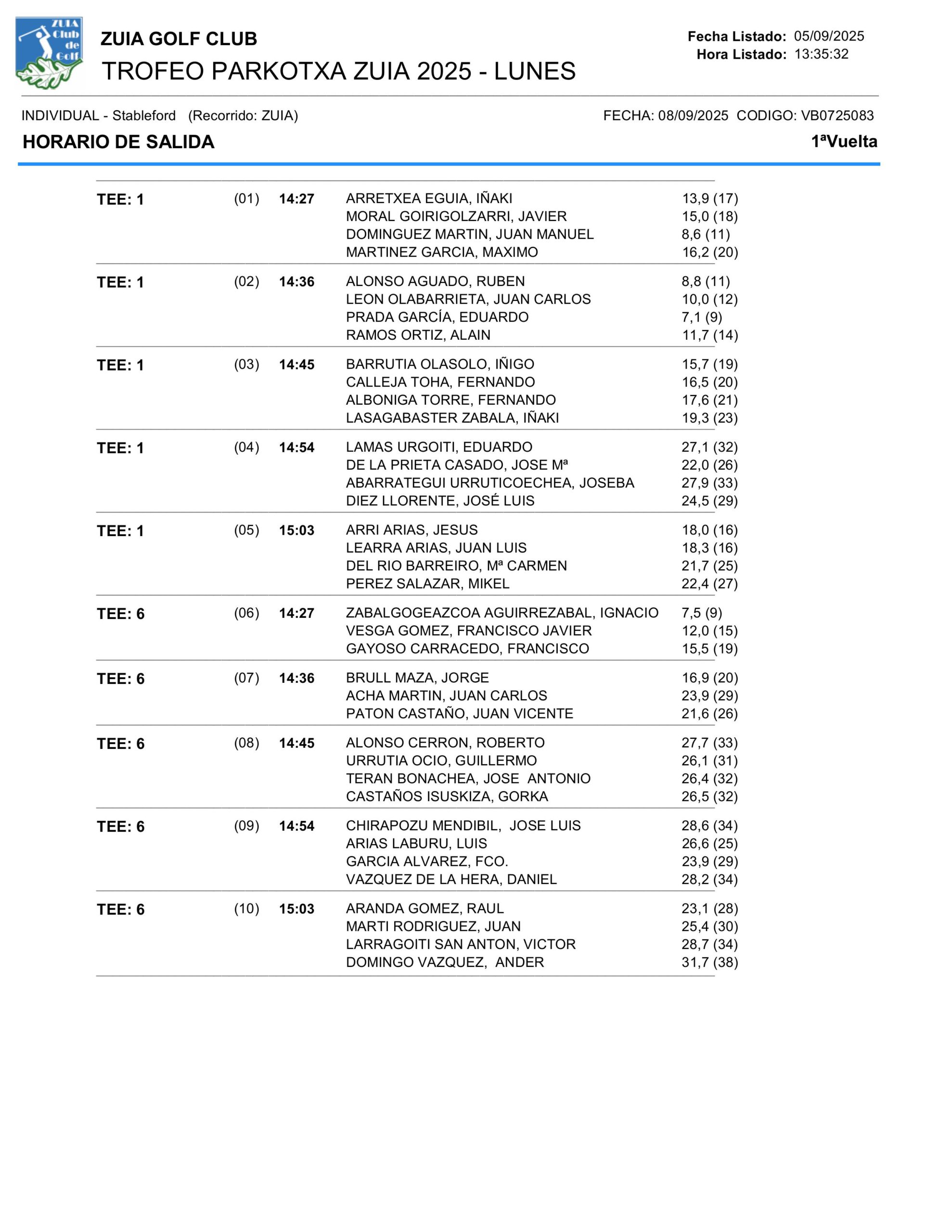 ZUIA Club de Golf

ZUIA GOLF CLUB
TROFEO PARKOTXA ZUIA 2025 - LUNES

Fecha Listado: 05/09/2025
Hora Listado: 13:35:32

INDIVIDUAL - Stableford (Recorrido: ZUIA)
FECHA: 08/09/2025 CODIGO: VB0725083

HORARIO DE SALIDA
1ªVuelta

| | | | | |
|---|---|---|---|---|
| TEE: 1 | (01) | 14:27 | ARRETXEA EGUIA, IÑAKI | 13,9 (17) |
| | | | MORAL GOIRIGOLZARRI, JAVIER | 15,0 (18) |
| | | | DOMINGUEZ MARTIN, JUAN MANUEL | 8,6 (11) |
| | | | MARTINEZ GARCIA, MAXIMO | 16,2 (20) |
| TEE: 1 | (02) | 14:36 | ALONSO AGUADO, RUBEN | 8,8 (11) |
| | | | LEON OLABARRIETA, JUAN CARLOS | 10,0 (12) |
| | | | PRADA GARCÍA, EDUARDO | 7,1 (9) |
| | | | RAMOS ORTIZ, ALAIN | 11,7 (14) |
| TEE: 1 | (03) | 14:45 | BARRUTIA OLASOLO, IÑIGO | 15,7 (19) |
| | | | CALLEJA TOHA, FERNANDO | 16,5 (20) |
| | | | ALBONIGA TORRE, FERNANDO | 17,6 (21) |
| | | | LASAGABASTER ZABALA, IÑAKI | 19,3 (23) |
| TEE: 1 | (04) | 14:54 | LAMAS URGOITI, EDUARDO | 27,1 (32) |
| | | | DE LA PRIETA CASADO, JOSE Mª | 22,0 (26) |
| | | | ABARRATEGUI URRUTICOECHEA, JOSEBA | 27,9 (33) |
| | | | DIEZ LLORENTE, JOSÉ LUIS | 24,5 (29) |
| TEE: 1 | (05) | 15:03 | ARRI ARIAS, JESUS | 18,0 (16) |
| | | | LEARRA ARIAS, JUAN LUIS | 18,3 (16) |
| | | | DEL RIO BARREIRO, Mª CARMEN | 21,7 (25) |
| | | | PEREZ SALAZAR, MIKEL | 22,4 (27) |
| TEE: 6 | (06) | 14:27 | ZABALGOGEAZCOA AGUIRREZABAL, IGNACIO | 7,5 (9) |
| | | | VESGA GOMEZ, FRANCISCO JAVIER | 12,0 (15) |
| | | | GAYOSO CARRACEDO, FRANCISCO | 15,5 (19) |
| TEE: 6 | (07) | 14:36 | BRULL MAZA, JORGE | 16,9 (20) |
| | | | ACHA MARTIN, JUAN CARLOS | 23,9 (29) |
| | | | PATON CASTAÑO, JUAN VICENTE | 21,6 (26) |
| TEE: 6 | (08) | 14:45 | ALONSO CERRON, ROBERTO | 27,7 (33) |
| | | | URRUTIA OCIO, GUILLERMO | 26,1 (31) |
| | | | TERAN BONACHEA, JOSE ANTONIO | 26,4 (32) |
| | | | CASTAÑOS ISUSKIZA, GORKA | 26,5 (32) |
| TEE: 6 | (09) | 14:54 | CHIRAPOZU MENDIBIL, JOSE LUIS | 28,6 (34) |
| | | | ARIAS LABURU, LUIS | 26,6 (25) |
| | | | GARCIA ALVAREZ, FCO. | 23,9 (29) |
| | | | VAZQUEZ DE LA HERA, DANIEL | 28,2 (34) |
| TEE: 6 | (10) | 15:03 | ARANDA GOMEZ, RAUL | 23,1 (28) |
| | | | MARTI RODRIGUEZ, JUAN | 25,4 (30) |
| | | | LARRAGOITI SAN ANTON, VICTOR | 28,7 (34) |
| | | | DOMINGO VAZQUEZ, ANDER | 31,7 (38) |